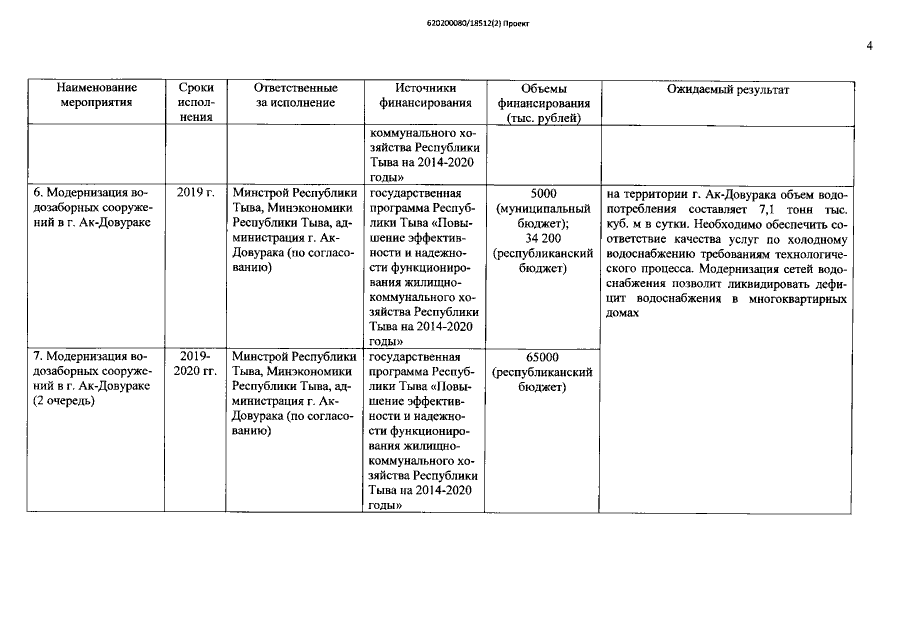 620200080/18512(2) Проект

4

| Наименование мероприятия | Сроки исполнения | Ответственные за исполнение | Источники финансирования | Объемы финансирования (тыс. рублей) | Ожидаемый результат |
|---|---|---|---|---|---|
| | | | коммунального хозяйства Республики Тыва на 2014-2020 годы» | | |
| 6. Модернизация водозаборных сооружений в г. Ак-Довураке | 2019 г. | Минстрой Республики Тыва, Минэкономики Республики Тыва, администрация г. Ак-Довурака (по согласованию) | государственная программа Республики Тыва «Повышение эффективности и надежности функционирования жилищно-коммунального хозяйства Республики Тыва на 2014-2020 годы» | 5000 (муниципальный бюджет); 34 200 (республиканский бюджет) | на территории г. Ак-Довурака объем водопотребления составляет 7,1 тонн тыс. куб. м в сутки. Необходимо обеспечить соответствие качества услуг по холодному водоснабжению требованиям технологического процесса. Модернизация сетей водоснабжения позволит ликвидировать дефицит водоснабжения в многоквартирных домах |
| 7. Модернизация водозаборных сооружений в г. Ак-Довураке (2 очередь) | 2019-2020 гг. | Минстрой Республики Тыва, Минэкономики Республики Тыва, администрация г. Ак-Довурака (по согласованию) | государственная программа Республики Тыва «Повышение эффективности и надежности функционирования жилищно-коммунального хозяйства Республики Тыва на 2014-2020 годы» | 65000 (республиканский бюджет) | |